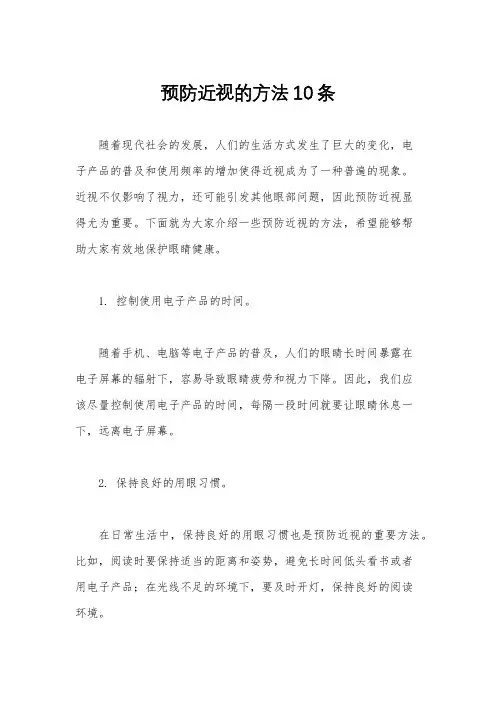 预防近视的方法10条

随着现代社会的发展，人们的生活方式发生了巨大的变化，电子产品的普及和使用频率的增加使得近视成为了一种普遍的现象。近视不仅影响了视力，还可能引发其他眼部问题，因此预防近视显得尤为重要。下面就为大家介绍一些预防近视的方法，希望能够帮助大家有效地保护眼睛健康。

1. 控制使用电子产品的时间。

随着手机、电脑等电子产品的普及，人们的眼睛长时间暴露在电子屏幕的辐射下，容易导致眼睛疲劳和视力下降。因此，我们应该尽量控制使用电子产品的时间，每隔一段时间就要让眼睛休息一下，远离电子屏幕。

2. 保持良好的用眼习惯。

在日常生活中，保持良好的用眼习惯也是预防近视的重要方法。比如，阅读时要保持适当的距离和姿势，避免长时间低头看书或者用电子产品；在光线不足的环境下，要及时开灯，保持良好的阅读环境。